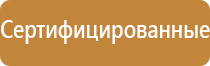 Сертифицированные